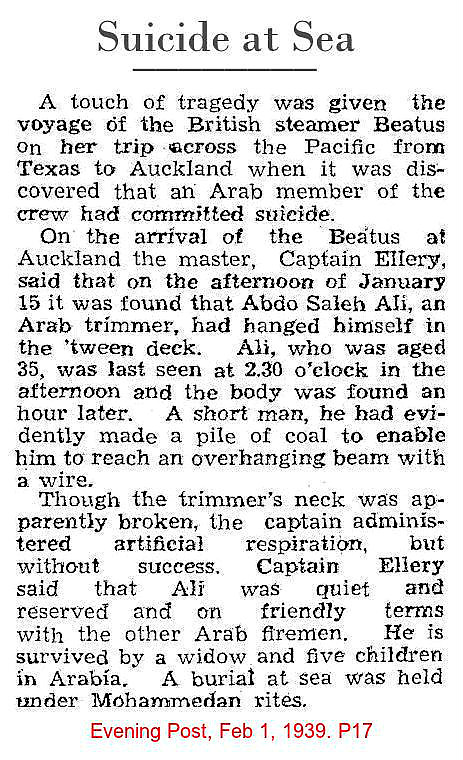 Suicide at Sea

A touch of tragedy was given the voyage of the British steamer Beatus on her trip across the Pacific from Texas to Auckland when it was discovered that an Arab member of the crew had committed suicide.

On the arrival of the Beatus at Auckland the master, Captain Ellery, said that on the afternoon of January 15 it was found that Abdo Saleh Ali, an Arab trimmer, had hanged himself in the 'tween deck. Ali, who was aged 35, was last seen at 2.30 o'clock in the afternoon and the body was found an hour later. A short man, he had evidently made a pile of coal to enable him to reach an overhanging beam with a wire.

Though the trimmer's neck was apparently broken, the captain administered artificial respiration, but without success. Captain Ellery said that Ali was quiet and reserved and on friendly terms with the other Arab firemen. He is survived by a widow and five children in Arabia. A burial at sea was held under Mohammedan rites.

Evening Post, Feb 1, 1939. P17